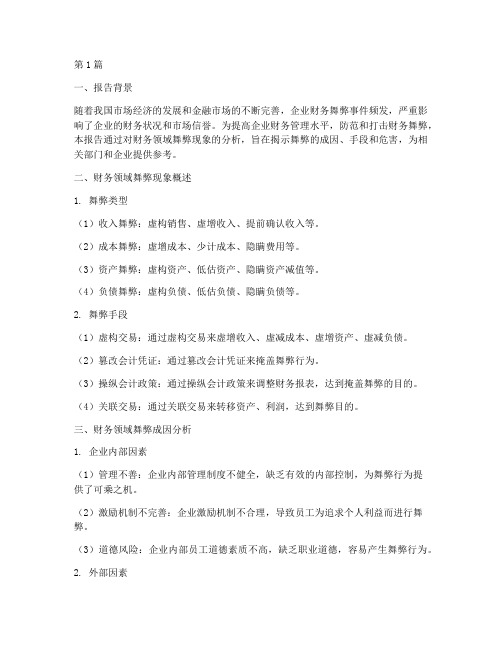 第1篇

一、报告背景

随着我国市场经济的发展和金融市场的不断完善，企业财务舞弊事件频发，严重影响了企业的财务状况和市场信誉。为提高企业财务管理水平，防范和打击财务舞弊，本报告通过对财务领域舞弊现象的分析，旨在揭示舞弊的成因、手段和危害，为相关部门和企业提供参考。

二、财务领域舞弊现象概述

1. 舞弊类型

（1）收入舞弊：虚构销售、虚增收入、提前确认收入等。

（2）成本舞弊：虚增成本、少计成本、隐瞒费用等。

（3）资产舞弊：虚构资产、低估资产、隐瞒资产减值等。

（4）负债舞弊：虚构负债、低估负债、隐瞒负债等。

2. 舞弊手段

（1）虚构交易：通过虚构交易来虚增收入、虚减成本、虚增资产、虚减负债。

（2）篡改会计凭证：通过篡改会计凭证来掩盖舞弊行为。

（3）操纵会计政策：通过操纵会计政策来调整财务报表，达到掩盖舞弊的目的。

（4）关联交易：通过关联交易来转移资产、利润，达到舞弊目的。

三、财务领域舞弊成因分析

1. 企业内部因素

（1）管理不善：企业内部管理制度不健全，缺乏有效的内部控制，为舞弊行为提供了可乘之机。

（2）激励机制不完善：企业激励机制不合理，导致员工为追求个人利益而进行舞弊。

（3）道德风险：企业内部员工道德素质不高，缺乏职业道德，容易产生舞弊行为。

2. 外部因素